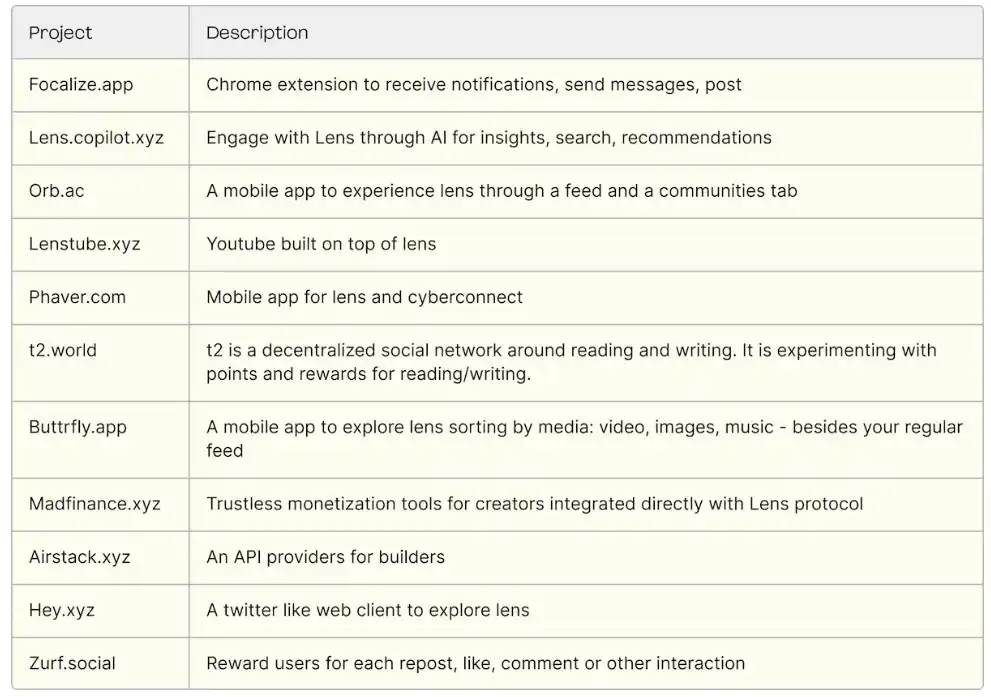 | Project | Description |
|---|---|
| Focalize.app | Chrome extension to receive notifications, send messages, post |
| Lens.copilot.xyz | Engage with Lens through AI for insights, search, recommendations |
| Orb.ac | A mobile app to experience lens through a feed and a communities tab |
| Lenstube.xyz | Youtube built on top of lens |
| Phaver.com | Mobile app for lens and cyberconnect |
| t2.world | t2 is a decentralized social network around reading and writing. It is experimenting with points and rewards for reading/writing. |
| Buttrfly.app | A mobile app to explore lens sorting by media: video, images, music - besides your regular feed |
| Madfinance.xyz | Trustless monetization tools for creators integrated directly with Lens protocol |
| Airstack.xyz | An API providers for builders |
| Hey.xyz | A twitter like web client to explore lens |
| Zurf.social | Reward users for each repost, like, comment or other interaction |